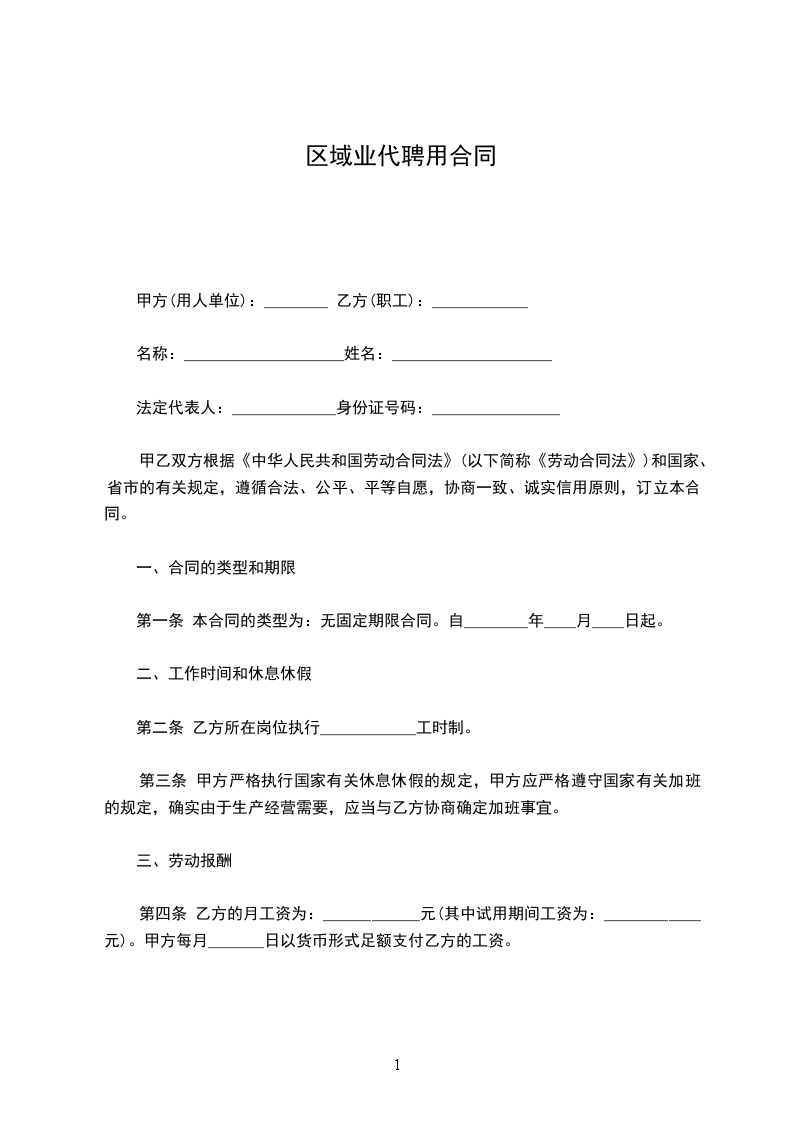 区域业代聘用合同

甲方(用人单位)：________ 乙方(职工)：____________

名称：____________________姓名：____________________

法定代表人：_____________身份证号码：________________

甲乙双方根据《中华人民共和国劳动合同法》(以下简称《劳动合同法》)和国家、省市的有关规定，遵循合法、公平、平等自愿，协商一致、诚实信用原则，订立本合同。

一、合同的类型和期限

第一条 本合同的类型为：无固定期限合同。自________年____月____日起。

二、工作时间和休息休假

第二条 乙方所在岗位执行____________工时制。

第三条 甲方严格执行国家有关休息休假的规定，甲方应严格遵守国家有关加班的规定，确实由于生产经营需要，应当与乙方协商确定加班事宜。

三、劳动报酬

第四条 乙方的月工资为：____________元(其中试用期间工资为：____________元)。甲方每月_______日以货币形式足额支付乙方的工资。

1